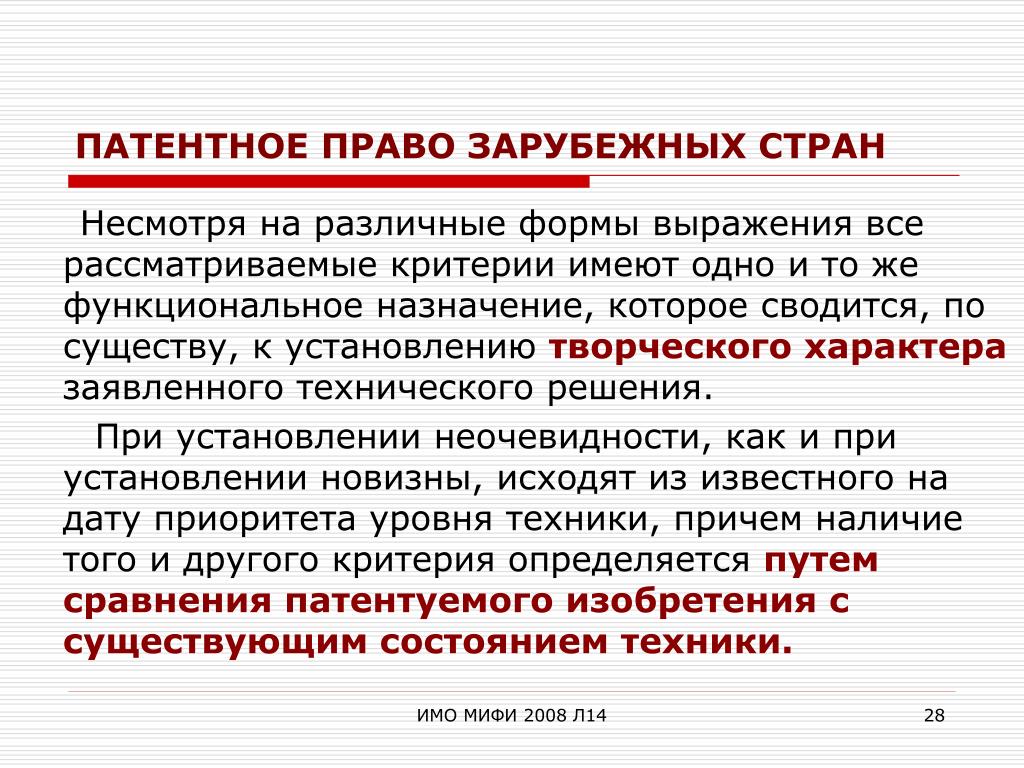 ПАТЕНТНОЕ ПРАВО ЗАРУБЕЖНЫХ СТРАН

Несмотря на различные формы выражения все рассматриваемые критерии имеют одно и то же функциональное назначение, которое сводится, по существу, к установлению творческого характера заявленного технического решения.

При установлении неочевидности, как и при установлении новизны, исходят из известного на дату приоритета уровня техники, причем наличие того и другого критерия определяется путем сравнения патентуемого изобретения с существующим состоянием техники.

ИМО МИФИ 2008 Л14

28